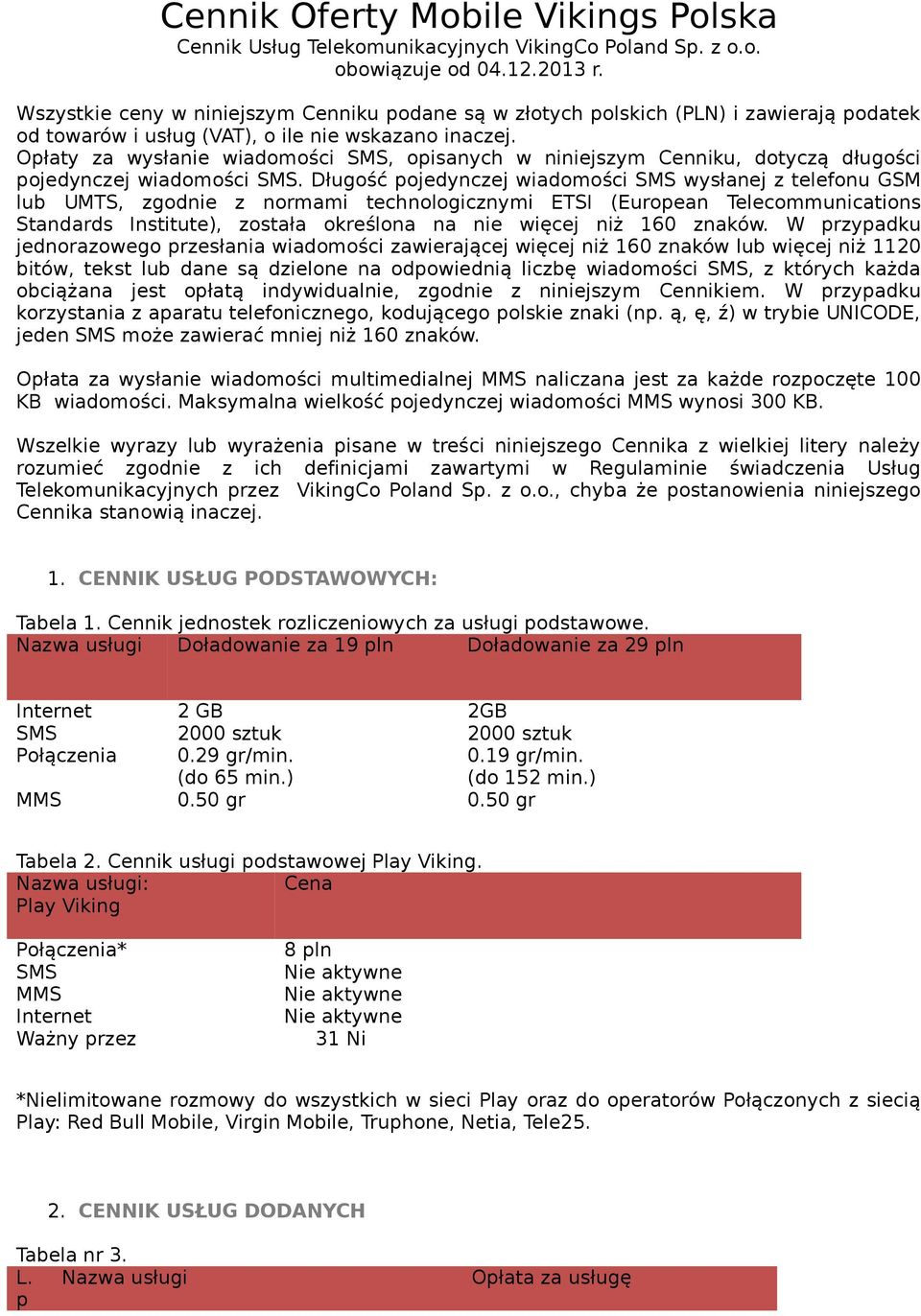 Cennik Oferty Mobile Vikings Polska
Cennik Usług Telekomunikacyjnych VikingCo Poland Sp. z o.o.
obowiązuje od 04.12.2013 r.

Wszystkie ceny w niniejszym Cenniku podane są w złotych polskich (PLN) i zawierają podatek od towarów i usług (VAT), o ile nie wskazano inaczej.
Opłaty za wysłanie wiadomości SMS, opisanych w niniejszym Cenniku, dotyczą długości pojedynczej wiadomości SMS. Długość pojedynczej wiadomości SMS wysłanej z telefonu GSM lub UMTS, zgodnie z normami technologicznymi ETSI (European Telecommunications Standards Institute), została określona na nie więcej niż 160 znaków. W przypadku jednorazowego przesłania wiadomości zawierającej więcej niż 160 znaków lub więcej niż 1120 bitów, tekst lub dane są dzielone na odpowiednią liczbę wiadomości SMS, z których każda obciążana jest opłatą indywidualnie, zgodnie z niniejszym Cennikiem. W przypadku korzystania z aparatu telefonicznego, kodującego polskie znaki (np. ą, ę, ź) w trybie UNICODE, jeden SMS może zawierać mniej niż 160 znaków.

Opłata za wysłanie wiadomości multimedialnej MMS naliczana jest za każde rozpoczęte 100 KB wiadomości. Maksymalna wielkość pojedynczej wiadomości MMS wynosi 300 KB.

Wszelkie wyrazy lub wyrażenia pisane w treści niniejszego Cennika z wielkiej litery należy rozumieć zgodnie z ich definicjami zawartymi w Regulaminie świadczenia Usług Telekomunikacyjnych przez VikingCo Poland Sp. z o.o., chyba że postanowienia niniejszego Cennika stanowią inaczej.

1. CENNIK USŁUG PODSTAWOWYCH:

Tabela 1. Cennik jednostek rozliczeniowych za usługi podstawowe.

| Nazwa usługi | Doładowanie za 19 pln | Doładowanie za 29 pln |
|---|---|---|
| Internet | 2 GB | 2GB |
| SMS | 2000 sztuk | 2000 sztuk |
| Połączenia | 0.29 gr/min. (do 65 min.) | 0.19 gr/min. (do 152 min.) |
| MMS | 0.50 gr | 0.50 gr |

Tabela 2. Cennik usługi podstawowej Play Viking.

| Nazwa usługi: Play Viking | Cena |
|---|---|
| Połączenia* | 8 pln |
| SMS | Nie aktywne |
| MMS | Nie aktywne |
| Internet | Nie aktywne |
| Ważny przez | 31 Ni |

*Nielimitowane rozmowy do wszystkich w sieci Play oraz do operatorów Połączonych z siecią Play: Red Bull Mobile, Virgin Mobile, Truphone, Netia, Tele25.

2. CENNIK USŁUG DODANYCH

Tabela nr 3.

| L. p | Nazwa usługi | Opłata za usługę |
|---|---|---|